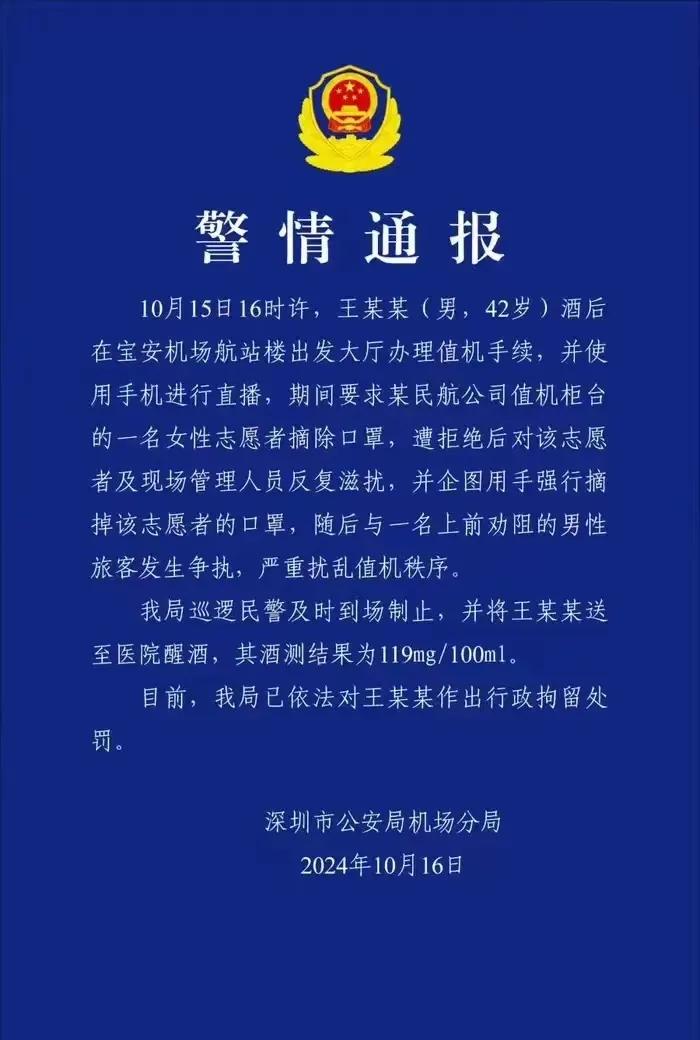 警情通报

10月15日16时许，王某某（男，42岁）酒后在宝安机场航站楼出发大厅办理值机手续，并使用手机进行直播，期间要求某民航公司值机柜台的一名女性志愿者摘除口罩，遭拒绝后对该志愿者及现场管理人员反复滋扰，并企图用手强行摘掉该志愿者的口罩，随后与一名上前劝阻的男性旅客发生争执，严重扰乱值机秩序。

我局巡逻民警及时到场制止，并将王某某送至医院醒酒，其酒测结果为119mg/100ml。

目前，我局已依法对王某某作出行政拘留处罚。

深圳市公安局机场分局
2024年10月16日